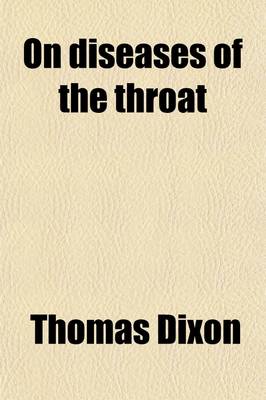 On diseases of the throat

Thomas Dixon